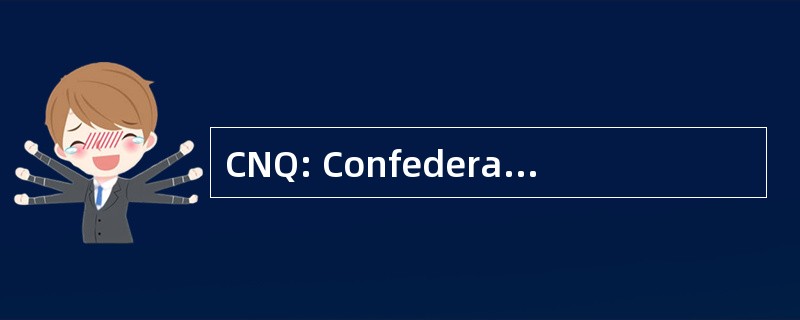 CNQ: Confedera…